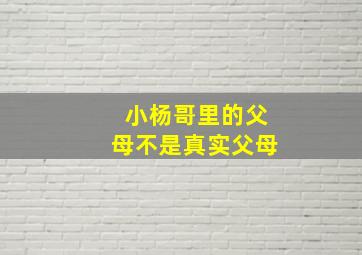 小杨哥里的父母不是真实父母